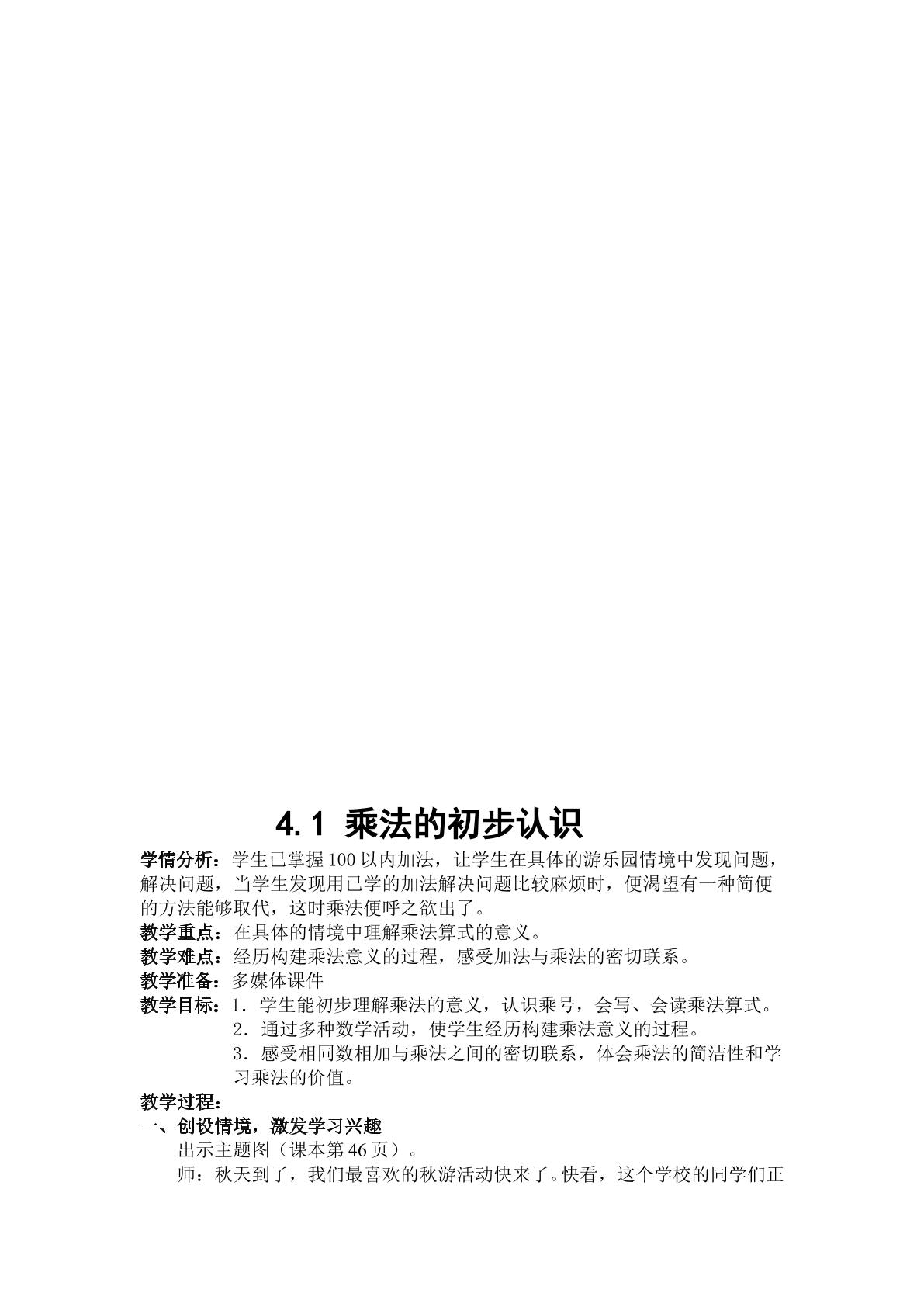 4.1 乘法的初步认识

学情分析：学生已掌握100以内加法，让学生在具体的游乐园情境中发现问题，解决问题，当学生发现用已学的加法解决问题比较麻烦时，便渴望有一种简便的方法能够取代，这时乘法便呼之欲出了。
教学重点：在具体的情境中理解乘法算式的意义。
教学难点：经历构建乘法意义的过程，感受加法与乘法的密切联系。
教学准备：多媒体课件
教学目标：1．学生能初步理解乘法的意义，认识乘号，会写、会读乘法算式。
2．通过多种数学活动，使学生经历构建乘法意义的过程。
3．感受相同数相加与乘法之间的密切联系，体会乘法的简洁性和学习乘法的价值。
教学过程：
一、创设情境，激发学习兴趣
出示主题图（课本第46页）。
师：秋天到了，我们最喜欢的秋游活动快来了。快看，这个学校的同学们正